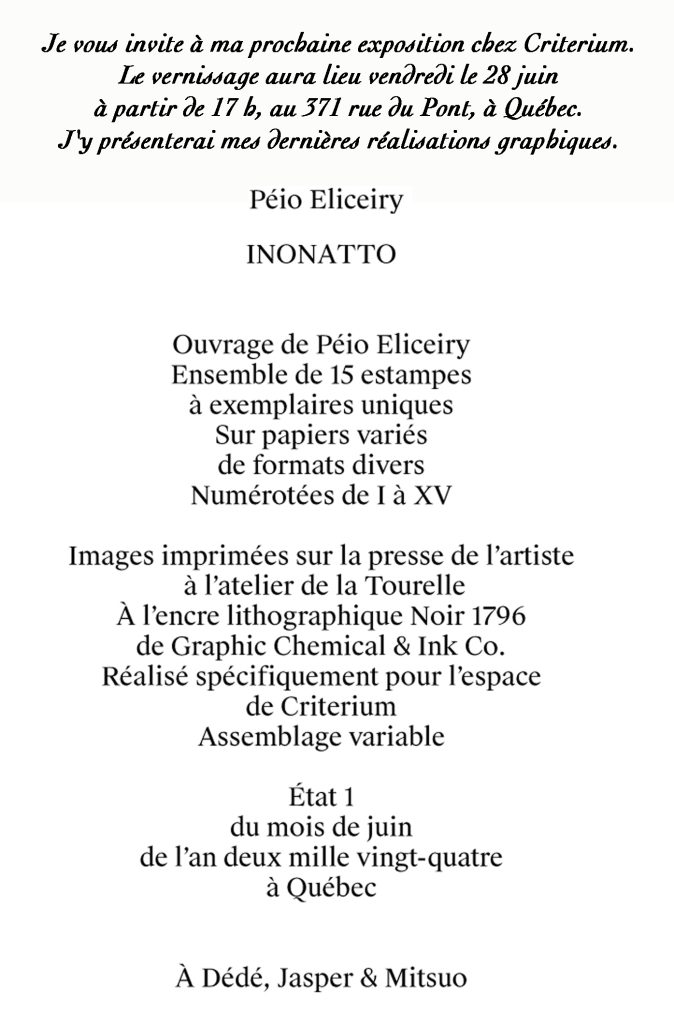 Je vous invite à ma prochaine exposition chez Criterium.
Le vernissage aura lieu vendredi le 28 juin
à partir de 17 h, au 371 rue du Pont, à Québec.
J'y présenterai mes dernières réalisations graphiques.

Péio Eliceiry

INONATTO

Ouvrage de Péio Eliceiry
Ensemble de 15 estampes
à exemplaires uniques
Sur papiers variés
de formats divers
Numérotées de I à XV

Images imprimées sur la presse de l'artiste
à l'atelier de la Tourelle
À l'encre lithographique Noir 1796
de Graphic Chemical & Ink Co.
Réalisé spécifiquement pour l'espace
de Criterium
Assemblage variable

État 1
du mois de juin
de l'an deux mille vingt-quatre
à Québec

À Dédé, Jasper & Mitsuo